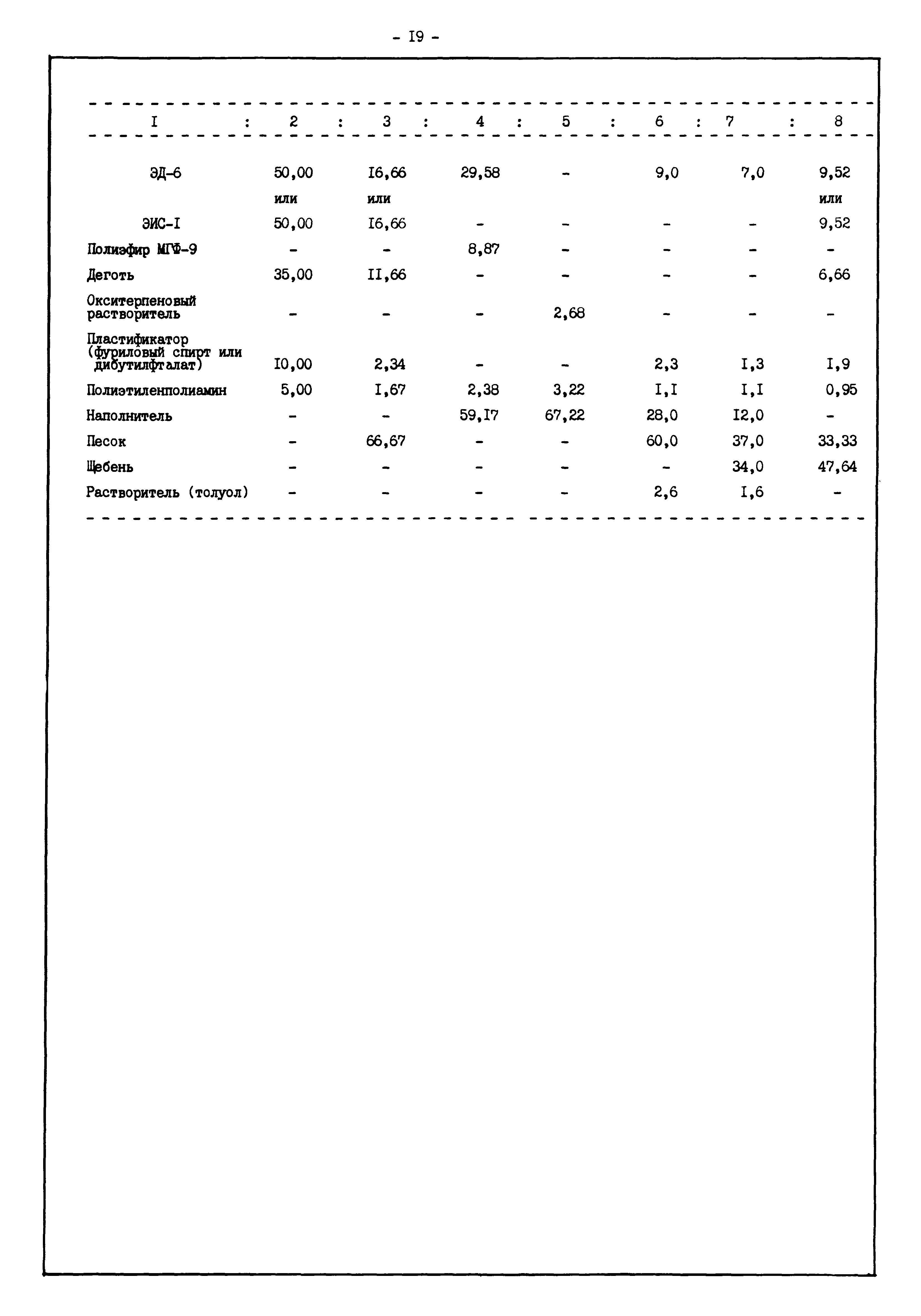 - I9 -

| I | 2 | 3 | 4 | 5 | 6 | 7 | 8 |
|---|---|---|---|---|---|---|---|
| ЭД-6 | 50,00 | I6,66 | 29,58 | - | 9,0 | 7,0 | 9,52 |
| | или | или | | | | | или |
| ЭИС-I | 50,00 | I6,66 | - | - | - | - | 9,52 |
| Полиэфир МГФ-9 | - | - | 8,87 | - | - | - | - |
| Деготь | 35,00 | II,66 | - | - | - | - | 6,66 |
| Окситерпеновый растворитель | - | - | - | 2,68 | - | - | - |
| Пластификатор (фуриловый спирт или дибутилфталат) | I0,00 | 2,34 | - | - | 2,3 | I,3 | I,9 |
| Полиэтиленполиамин | 5,00 | I,67 | 2,38 | 3,22 | I,I | I,I | 0,95 |
| Наполнитель | - | - | 59,I7 | 67,22 | 28,0 | I2,0 | - |
| Песок | - | 66,67 | - | - | 60,0 | 37,0 | 33,33 |
| Щебень | - | - | - | - | - | 34,0 | 47,64 |
| Растворитель (толуол) | - | - | - | - | 2,6 | I,6 | - |